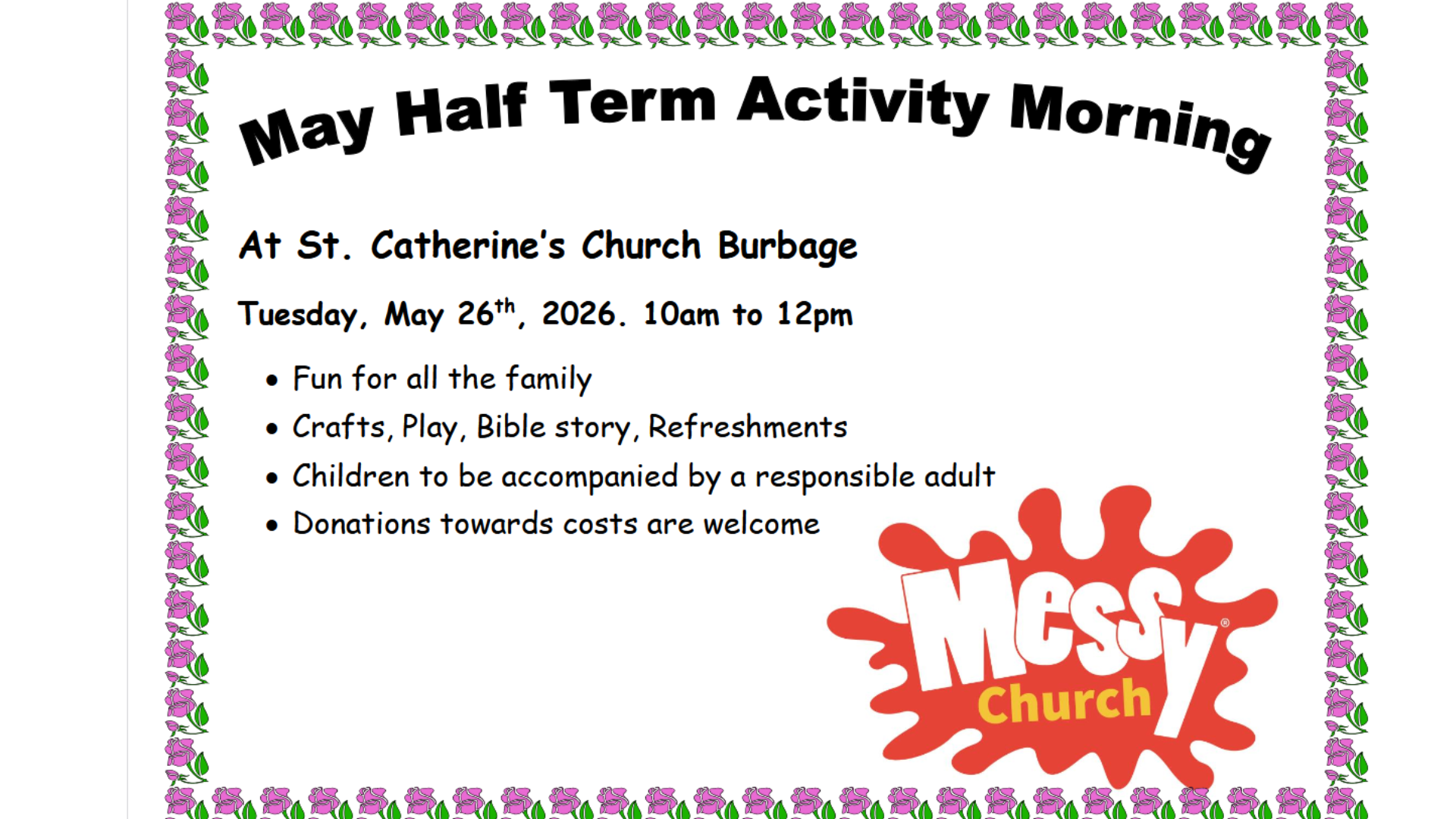 May Half Term Activity Morning

At St. Catherine's Church Burbage

Tuesday, May 26th, 2026. 10am to 12pm

• Fun for all the family
• Crafts, Play, Bible story, Refreshments
• Children to be accompanied by a responsible adult
• Donations towards costs are welcome

Messy®
Church